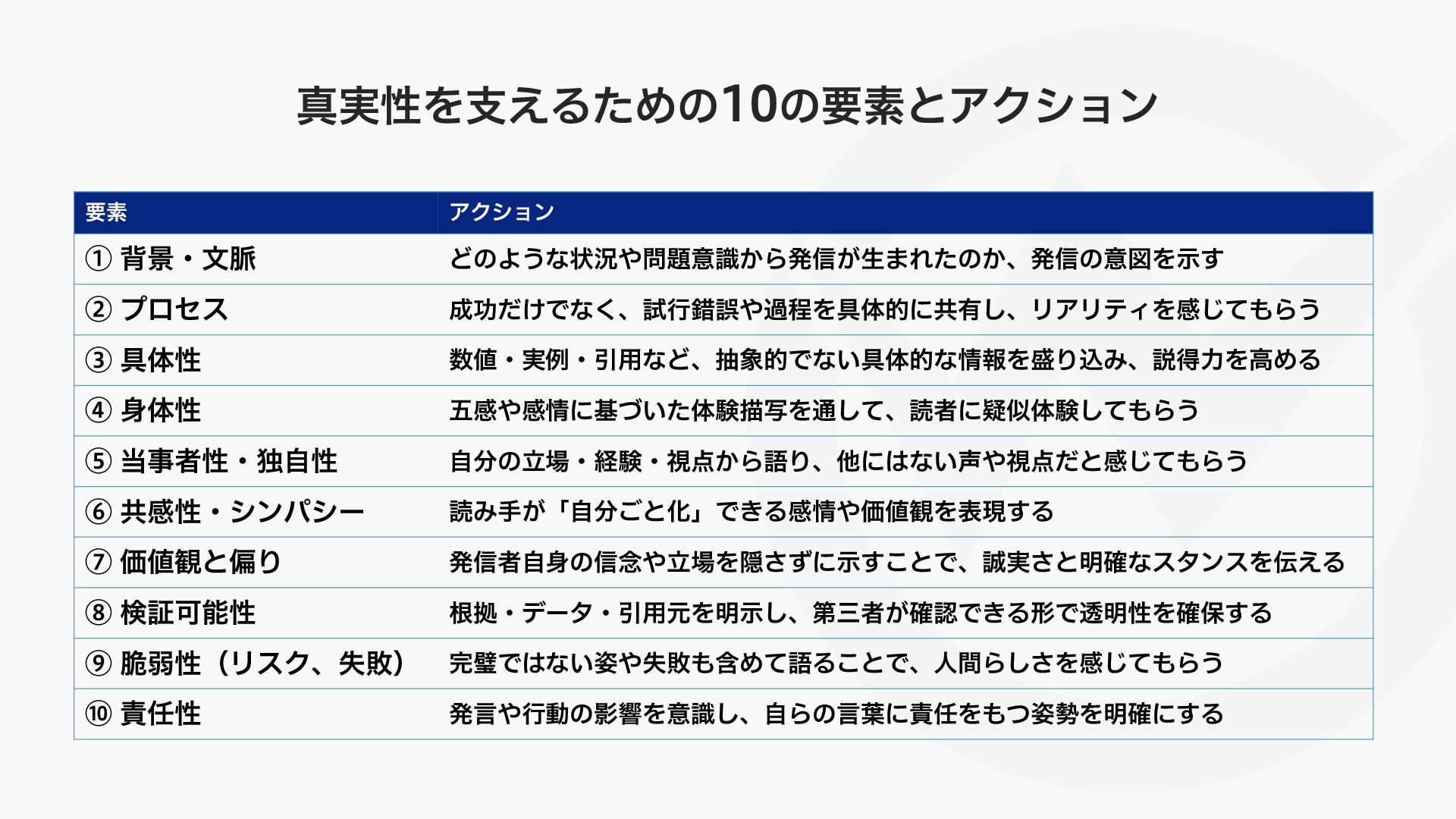 真実性を支えるための10の要素とアクション

| 要素 | アクション |
|---|---|
| ① 背景・文脈 | どのような状況や問題意識から発信が生まれたのか、発信の意図を示す |
| ② プロセス | 成功だけでなく、試行錯誤や過程を具体的に共有し、リアリティを感じてもらう |
| ③ 具体性 | 数値・実例・引用など、抽象的でない具体的な情報を盛り込み、説得力を高める |
| ④ 身体性 | 五感や感情に基づいた体験描写を通して、読者に疑似体験してもらう |
| ⑤ 当事者性・独自性 | 自分の立場・経験・視点から語り、他にはない声や視点だと感じてもらう |
| ⑥ 共感性・シンパシー | 読み手が「自分ごと化」できる感情や価値観を表現する |
| ⑦ 価値観と偏り | 発信者自身の信念や立場を隠さずに示すことで、誠実さと明確なスタンスを伝える |
| ⑧ 検証可能性 | 根拠・データ・引用元を明示し、第三者が確認できる形で透明性を確保する |
| ⑨ 脆弱性（リスク、失敗） | 完璧ではない姿や失敗も含めて語ることで、人間らしさを感じてもらう |
| ⑩ 責任性 | 発言や行動の影響を意識し、自らの言葉に責任をもつ姿勢を明確にする |